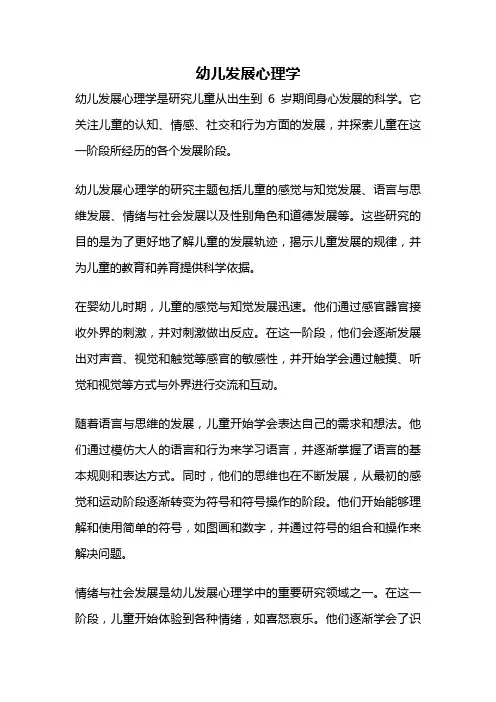 幼儿发展心理学

幼儿发展心理学是研究儿童从出生到 6 岁期间身心发展的科学。它关注儿童的认知、情感、社交和行为方面的发展，并探索儿童在这一阶段所经历的各个发展阶段。

幼儿发展心理学的研究主题包括儿童的感觉与知觉发展、语言与思维发展、情绪与社会发展以及性别角色和道德发展等。这些研究的目的是为了更好地了解儿童的发展轨迹，揭示儿童发展的规律，并为儿童的教育和养育提供科学依据。

在婴幼儿时期，儿童的感觉与知觉发展迅速。他们通过感官器官接收外界的刺激，并对刺激做出反应。在这一阶段，他们会逐渐发展出对声音、视觉和触觉等感官的敏感性，并开始学会通过触摸、听觉和视觉等方式与外界进行交流和互动。

随着语言与思维的发展，儿童开始学会表达自己的需求和想法。他们通过模仿大人的语言和行为来学习语言，并逐渐掌握了语言的基本规则和表达方式。同时，他们的思维也在不断发展，从最初的感觉和运动阶段逐渐转变为符号和符号操作的阶段。他们开始能够理解和使用简单的符号，如图画和数字，并通过符号的组合和操作来解决问题。

情绪与社会发展是幼儿发展心理学中的重要研究领域之一。在这一阶段，儿童开始体验到各种情绪，如喜怒哀乐。他们逐渐学会了识